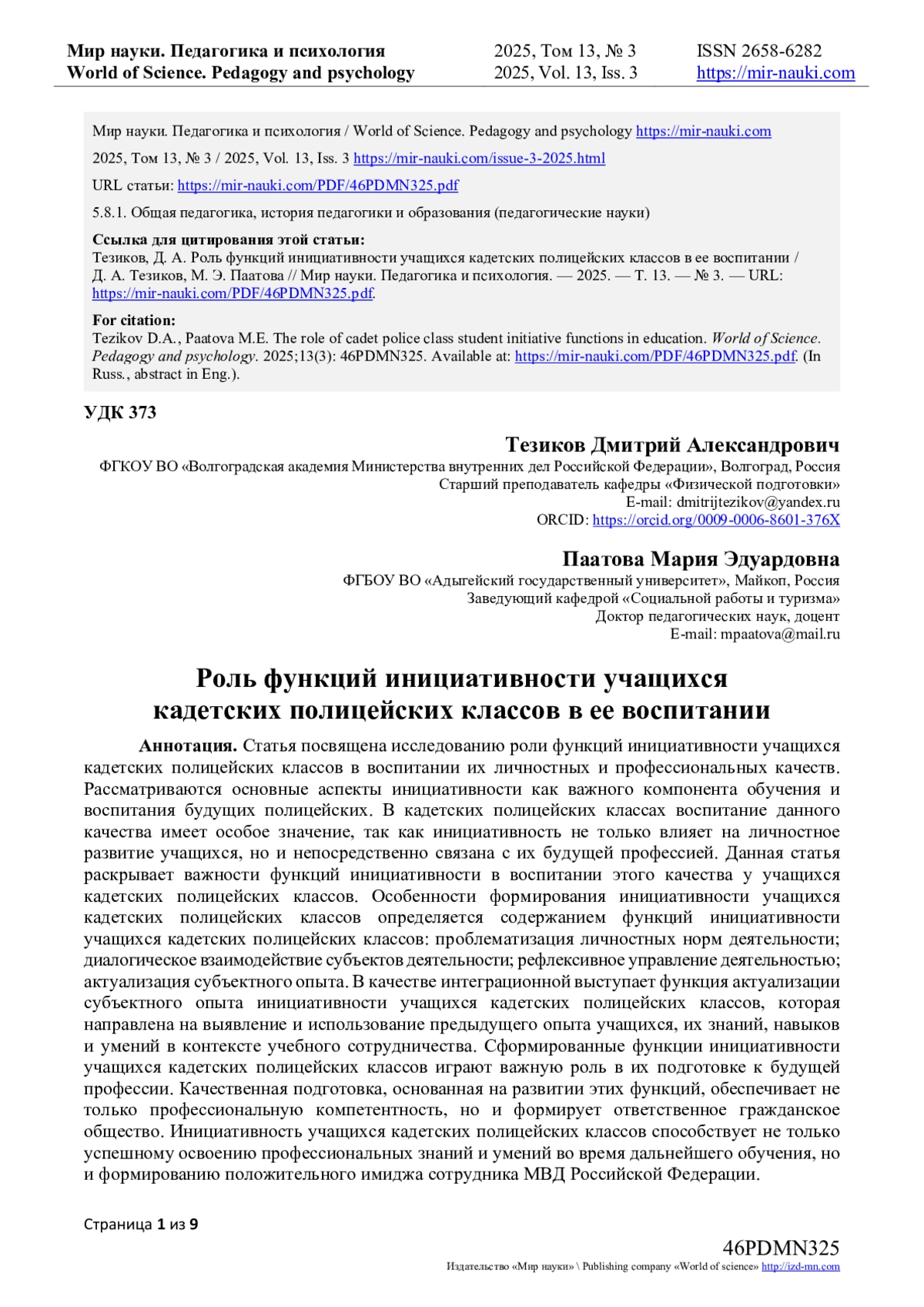 Мир науки. Педагогика и психология
World of Science. Pedagogy and psychology

2025, Том 13, № 3
2025, Vol. 13, Iss. 3

ISSN 2658-6282
https://mir-nauki.com

Мир науки. Педагогика и психология / World of Science. Pedagogy and psychology https://mir-nauki.com

2025, Том 13, № 3 / 2025, Vol. 13, Iss. 3 https://mir-nauki.com/issue-3-2025.html

URL статьи: https://mir-nauki.com/PDF/46PDMN325.pdf

5.8.1. Общая педагогика, история педагогики и образования (педагогические науки)

Ссылка для цитирования этой статьи:
Тезиков, Д. А. Роль функций инициативности учащихся кадетских полицейских классов в ее воспитании / Д. А. Тезиков, М. Э. Паатова // Мир науки. Педагогика и психология. — 2025. — Т. 13. — № 3. — URL: https://mir-nauki.com/PDF/46PDMN325.pdf.

For citation:
Tezikov D.A., Paatova M.E. The role of cadet police class student initiative functions in education. World of Science. Pedagogy and psychology. 2025;13(3): 46PDMN325. Available at: https://mir-nauki.com/PDF/46PDMN325.pdf. (In Russ., abstract in Eng.).

УДК 373

Тезиков Дмитрий Александрович
ФГКОУ ВО «Волгоградская академия Министерства внутренних дел Российской Федерации», Волгоград, Россия
Старший преподаватель кафедры «Физической подготовки»
E-mail: dmitrijtezikov@yandex.ru
ORCID: https://orcid.org/0009-0006-8601-376X

Паатова Мария Эдуардовна
ФГБОУ ВО «Адыгейский государственный университет», Майкоп, Россия
Заведующий кафедрой «Социальной работы и туризма»
Доктор педагогических наук, доцент
E-mail: mpaatova@mail.ru

Роль функций инициативности учащихся кадетских полицейских классов в ее воспитании

Аннотация. Статья посвящена исследованию роли функций инициативности учащихся кадетских полицейских классов в воспитании их личностных и профессиональных качеств. Рассматриваются основные аспекты инициативности как важного компонента обучения и воспитания будущих полицейских. В кадетских полицейских классах воспитание данного качества имеет особое значение, так как инициативность не только влияет на личностное развитие учащихся, но и непосредственно связана с их будущей профессией. Данная статья раскрывает важности функций инициативности в воспитании этого качества у учащихся кадетских полицейских классов. Особенности формирования инициативности учащихся кадетских полицейских классов определяется содержанием функций инициативности учащихся кадетских полицейских классов: проблематизация личностных норм деятельности; диалогическое взаимодействие субъектов деятельности; рефлексивное управление деятельностью; актуализация субъектного опыта. В качестве интеграционной выступает функция актуализации субъектного опыта инициативности учащихся кадетских полицейских классов, которая направлена на выявление и использование предыдущего опыта учащихся, их знаний, навыков и умений в контексте учебного сотрудничества. Сформированные функции инициативности учащихся кадетских полицейских классов играют важную роль в их подготовке к будущей профессии. Качественная подготовка, основанная на развитии этих функций, обеспечивает не только профессиональную компетентность, но и формирует ответственное гражданское общество. Инициативность учащихся кадетских полицейских классов способствует не только успешному освоению профессиональных знаний и умений во время дальнейшего обучения, но и формированию положительного имиджа сотрудника МВД Российской Федерации.

Страница 1 из 9

46PDMN325
Издательство «Мир науки» \ Publishing company «World of science» http://izd-mn.com